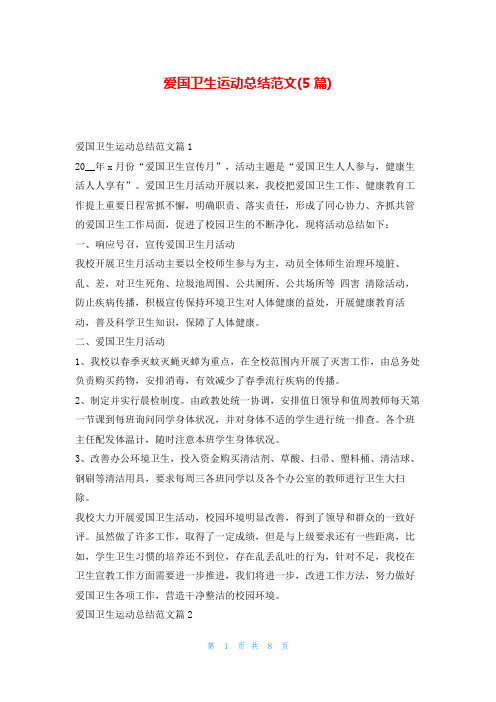 爱国卫生运动总结范文(5 篇)

爱国卫生运动总结范文篇 1

20__年 x 月份“爱国卫生宣传月”，活动主题是“爱国卫生人人参与，健康生活人人享有”。爱国卫生月活动开展以来，我校把爱国卫生工作、健康教育工作提上重要日程常抓不懈，明确职责、落实责任，形成了同心协力、齐抓共管的爱国卫生工作局面，促进了校园卫生的不断净化，现将活动总结如下：

一、响应号召，宣传爱国卫生月活动

我校开展卫生月活动主要以全校师生参与为主，动员全体师生治理环境脏、乱、差，对卫生死角、垃圾池周围、公共厕所、公共场所等 四害 清除活动，防止疾病传播，积极宣传保持环境卫生对人体健康的益处，开展健康教育活动，普及科学卫生知识，保障了人体健康。

二、爱国卫生月活动

1、我校以春季灭蚊灭蝇灭蟑为重点，在全校范围内开展了灭害工作，由总务处负责购买药物，安排消毒，有效减少了春季流行疾病的传播。

2、制定并实行晨检制度。由政教处统一协调，安排值日领导和值周教师每天第一节课到每班询问同学身体状况，并对身体不适的学生进行统一排查。各个班主任配发体温计，随时注意本班学生身体状况。

3、改善办公环境卫生，投入资金购买清洁剂、草酸、扫帚、塑料桶、清洁球、钢刷等清洁用具，要求每周三各班同学以及各个办公室的教师进行卫生大扫除。

我校大力开展爱国卫生活动，校园环境明显改善，得到了领导和群众的一致好评。虽然做了许多工作，取得了一定成绩，但是与上级要求还有一些距离，比如，学生卫生习惯的培养还不到位，存在乱丢乱吐的行为，针对不足，我校在卫生宣教工作方面需要进一步推进，我们将进一步，改进工作方法，努力做好爱国卫生各项工作，营造干净整洁的校园环境。

爱国卫生运动总结范文篇 2

第 1 页 共 8 页